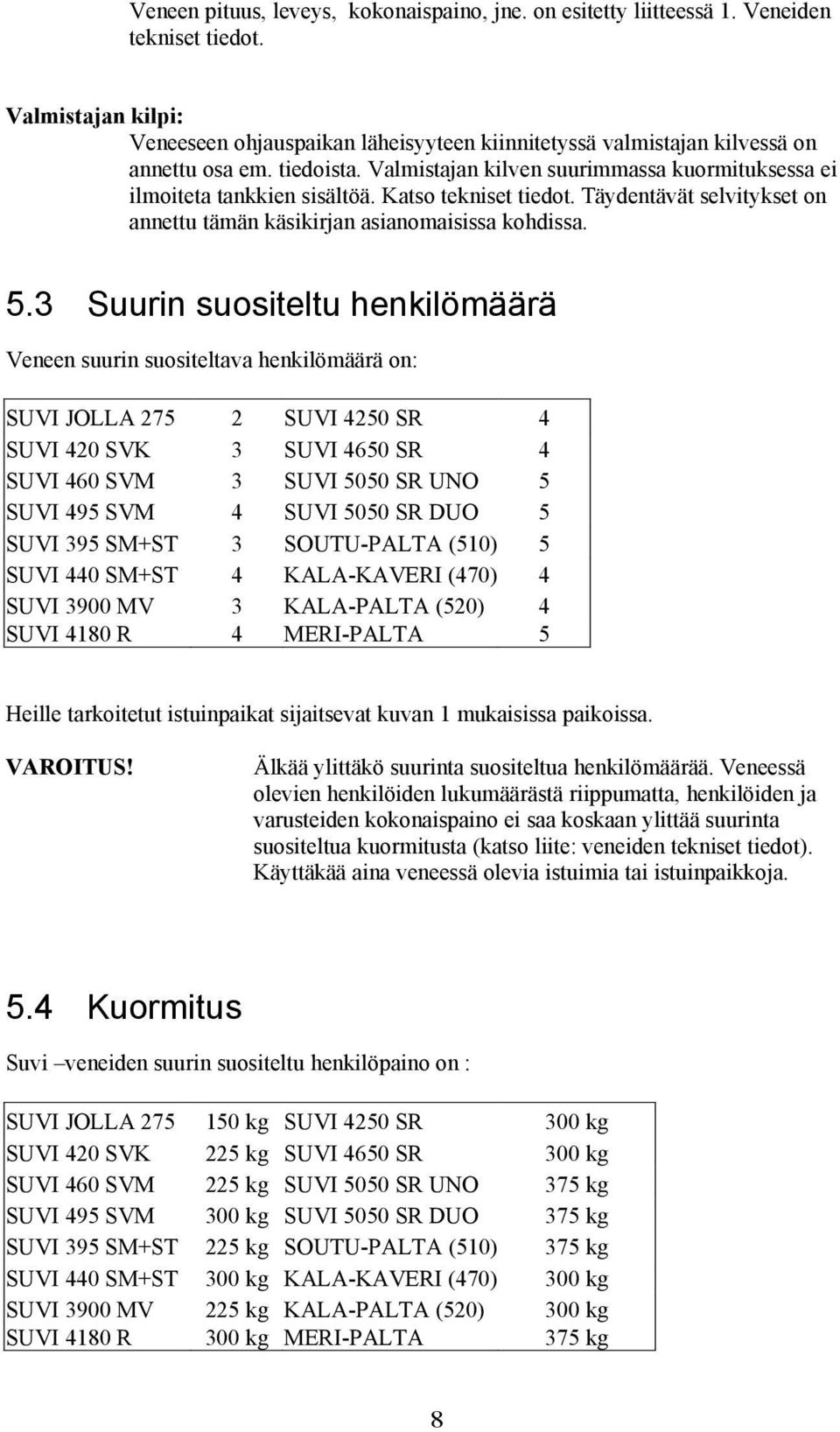 Veneen pituus, leveys, kokonaispaino, jne. on esitetty liitteessä 1. Veneiden tekniset tiedot.

Valmistajan kilpi:
Veneeseen ohjauspaikan läheisyyteen kiinnitetyssä valmistajan kilvessä on annettu osa em. tiedoista. Valmistajan kilven suurimmassa kuormituksessa ei ilmoiteta tankkien sisältöä. Katso tekniset tiedot. Täydentävät selvitykset on annettu tämän käsikirjan asianomaisissa kohdissa.

5.3 Suurin suositeltu henkilömäärä

Veneen suurin suositeltava henkilömäärä on:

| | | | |
|---|---|---|---|
| SUVI JOLLA 275 | 2 | SUVI 4250 SR | 4 |
| SUVI 420 SVK | 3 | SUVI 4650 SR | 4 |
| SUVI 460 SVM | 3 | SUVI 5050 SR UNO | 5 |
| SUVI 495 SVM | 4 | SUVI 5050 SR DUO | 5 |
| SUVI 395 SM+ST | 3 | SOUTU-PALTA (510) | 5 |
| SUVI 440 SM+ST | 4 | KALA-KAVERI (470) | 4 |
| SUVI 3900 MV | 3 | KALA-PALTA (520) | 4 |
| SUVI 4180 R | 4 | MERI-PALTA | 5 |

Heille tarkoitetut istuinpaikat sijaitsevat kuvan 1 mukaisissa paikoissa.

VAROITUS! Älkää ylittäkö suurinta suositeltua henkilömäärää. Veneessä olevien henkilöiden lukumäärästä riippumatta, henkilöiden ja varusteiden kokonaispaino ei saa koskaan ylittää suurinta suositeltua kuormitusta (katso liite: veneiden tekniset tiedot). Käyttäkää aina veneessä olevia istuimia tai istuinpaikkoja.

5.4 Kuormitus

Suvi –veneiden suurin suositeltu henkilöpaino on :

| | | | |
|---|---|---|---|
| SUVI JOLLA 275 | 150 kg | SUVI 4250 SR | 300 kg |
| SUVI 420 SVK | 225 kg | SUVI 4650 SR | 300 kg |
| SUVI 460 SVM | 225 kg | SUVI 5050 SR UNO | 375 kg |
| SUVI 495 SVM | 300 kg | SUVI 5050 SR DUO | 375 kg |
| SUVI 395 SM+ST | 225 kg | SOUTU-PALTA (510) | 375 kg |
| SUVI 440 SM+ST | 300 kg | KALA-KAVERI (470) | 300 kg |
| SUVI 3900 MV | 225 kg | KALA-PALTA (520) | 300 kg |
| SUVI 4180 R | 300 kg | MERI-PALTA | 375 kg |

8